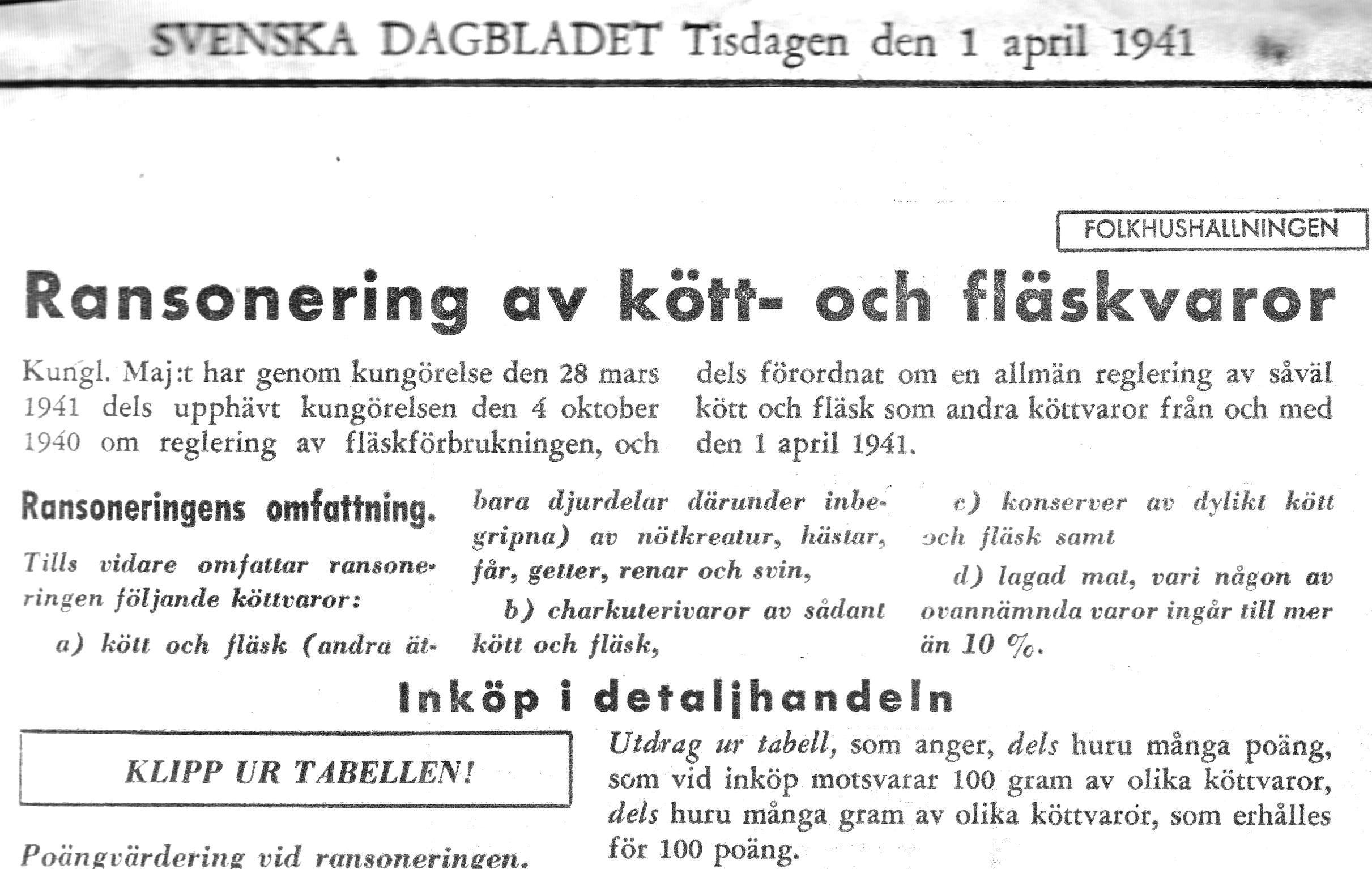 SVENSKA DAGBLADET Tisdagen den 1 april 1941

FOLKHUSHÅLLNINGEN

Ransonering av kött- och fläskvaror

Kungl. Maj:t har genom kungörelse den 28 mars 1941 dels upphävt kungörelsen den 4 oktober 1940 om reglering av fläskförbrukningen, och dels förordnat om en allmän reglering av såväl kött och fläsk som andra köttvaror från och med den 1 april 1941.

Ransoneringens omfattning.

Tills vidare omfattar ransoneringen följande köttvaror:

a) kött och fläsk (andra ätbara djurdelar därunder inbegripna) av nötkreatur, hästar, får, getter, renar och svin,

b) charkuterivaror av sådant kött och fläsk,

c) konserver av dylikt kött och fläsk samt

d) lagad mat, vari någon av ovannämnda varor ingår till mer än 10 %.

Inköp i detaljhandeln

KLIPP UR TABELLEN!

Poängvärdering vid ransoneringen.

Utdrag ur tabell, som anger, dels huru många poäng, som vid inköp motsvarar 100 gram av olika köttvaror, dels huru många gram av olika köttvaror, som erhålles för 100 poäng.